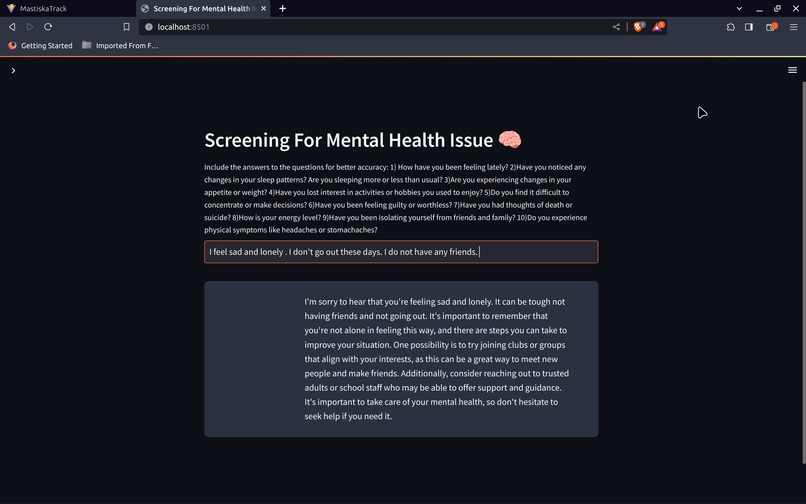 MastiskaTrack

Screening For Mental Health I

localhost:8501

Getting Started

Imported From F...

Screening For Mental Health Issue 🧠

Include the answers to the questions for better accuracy: 1) How have you been feeling lately? 2)Have you noticed any changes in your sleep patterns? Are you sleeping more or less than usual? 3)Are you experiencing changes in your appetite or weight? 4)Have you lost interest in activities or hobbies you used to enjoy? 5)Do you find it difficult to concentrate or make decisions? 6)Have you been feeling guilty or worthless? 7)Have you had thoughts of death or suicide? 8)How is your energy level? 9)Have you been isolating yourself from friends and family? 10)Do you experience physical symptoms like headaches or stomachaches?

I feel sad and lonely . I don't go out these days. I do not have any friends.

I'm sorry to hear that you're feeling sad and lonely. It can be tough not having friends and not going out. It's important to remember that you're not alone in feeling this way, and there are steps you can take to improve your situation. One possibility is to try joining clubs or groups that align with your interests, as this can be a great way to meet new people and make friends. Additionally, consider reaching out to trusted adults or school staff who may be able to offer support and guidance. It's important to take care of your mental health, so don't hesitate to seek help if you need it.